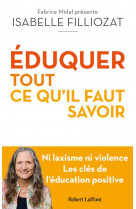 Fabrice Midal présente
ISABELLE FILLIOZAT

ÉDUQUER
TOUT
CE QU'IL FAUT
SAVOIR

Ni laxisme ni violence
Les clés de
l'éducation positive

Robert Laffont